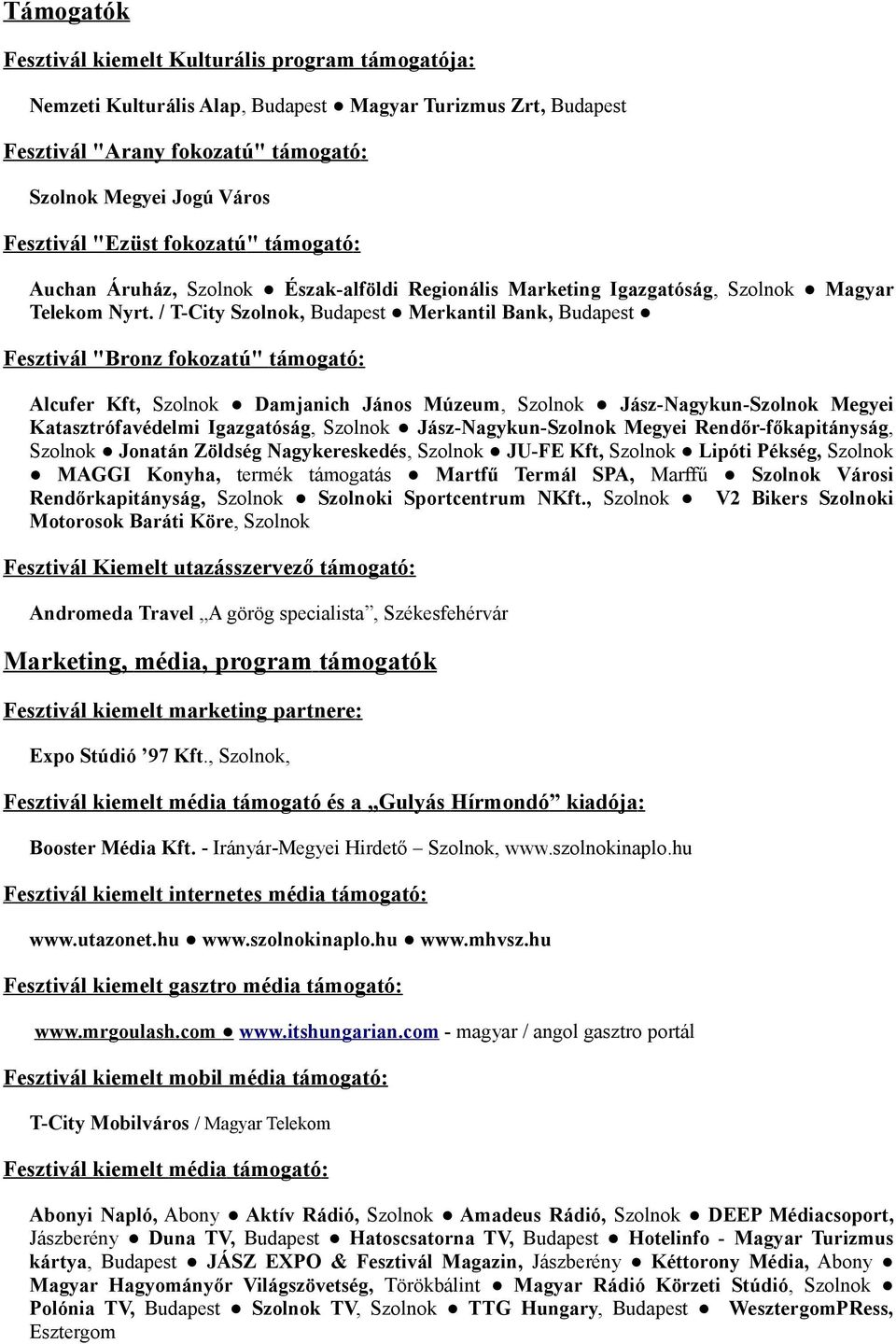 Támogatók

Fesztivál kiemelt Kulturális program támogatója:

Nemzeti Kulturális Alap, Budapest ● Magyar Turizmus Zrt, Budapest

Fesztivál "Arany fokozatú" támogató:

Szolnok Megyei Jogú Város

Fesztivál "Ezüst fokozatú" támogató:

Auchan Áruház, Szolnok ● Észak-alföldi Regionális Marketing Igazgatóság, Szolnok ● Magyar Telekom Nyrt. / T-City Szolnok, Budapest ● Merkantil Bank, Budapest ●

Fesztivál "Bronz fokozatú" támogató:

Alcufer Kft, Szolnok ● Damjanich János Múzeum, Szolnok ● Jász-Nagykun-Szolnok Megyei Katasztrófavédelmi Igazgatóság, Szolnok ● Jász-Nagykun-Szolnok Megyei Rendőr-főkapitányság, Szolnok ● Jonatán Zöldség Nagykereskedés, Szolnok ● JU-FE Kft, Szolnok ● Lipóti Pékség, Szolnok ● MAGGI Konyha, termék támogatás ● Martfű Termál SPA, Marffű ● Szolnok Városi Rendőrkapitányság, Szolnok ● Szolnoki Sportcentrum NKft., Szolnok ● V2 Bikers Szolnoki Motorosok Baráti Köre, Szolnok

Fesztivál Kiemelt utazásszervező támogató:

Andromeda Travel „A görög specialista”, Székesfehérvár

Marketing, média, program támogatók

Fesztivál kiemelt marketing partnere:

Expo Stúdió ’97 Kft., Szolnok,

Fesztivál kiemelt média támogató és a „Gulyás Hírmondó” kiadója:

Booster Média Kft. - Irányár-Megyei Hirdető – Szolnok, www.szolnokinaplo.hu

Fesztivál kiemelt internetes média támogató:

www.utazonet.hu ● www.szolnokinaplo.hu ● www.mhvsz.hu

Fesztivál kiemelt gasztro média támogató:

www.mrgoulash.com ● www.itshungarian.com - magyar / angol gasztro portál

Fesztivál kiemelt mobil média támogató:

T-City Mobilváros / Magyar Telekom

Fesztivál kiemelt média támogató:

Abonyi Napló, Abony ● Aktív Rádió, Szolnok ● Amadeus Rádió, Szolnok ● DEEP Médiacsoport, Jászberény ● Duna TV, Budapest ● Hatoscsatorna TV, Budapest ● Hotelinfo - Magyar Turizmus kártya, Budapest ● JÁSZ EXPO & Fesztivál Magazin, Jászberény ● Kéttorony Média, Abony ● Magyar Hagyományőr Világszövetség, Törökbálint ● Magyar Rádió Körzeti Stúdió, Szolnok ● Polónia TV, Budapest ● Szolnok TV, Szolnok ● TTG Hungary, Budapest ● WesztergomPRess, Esztergom